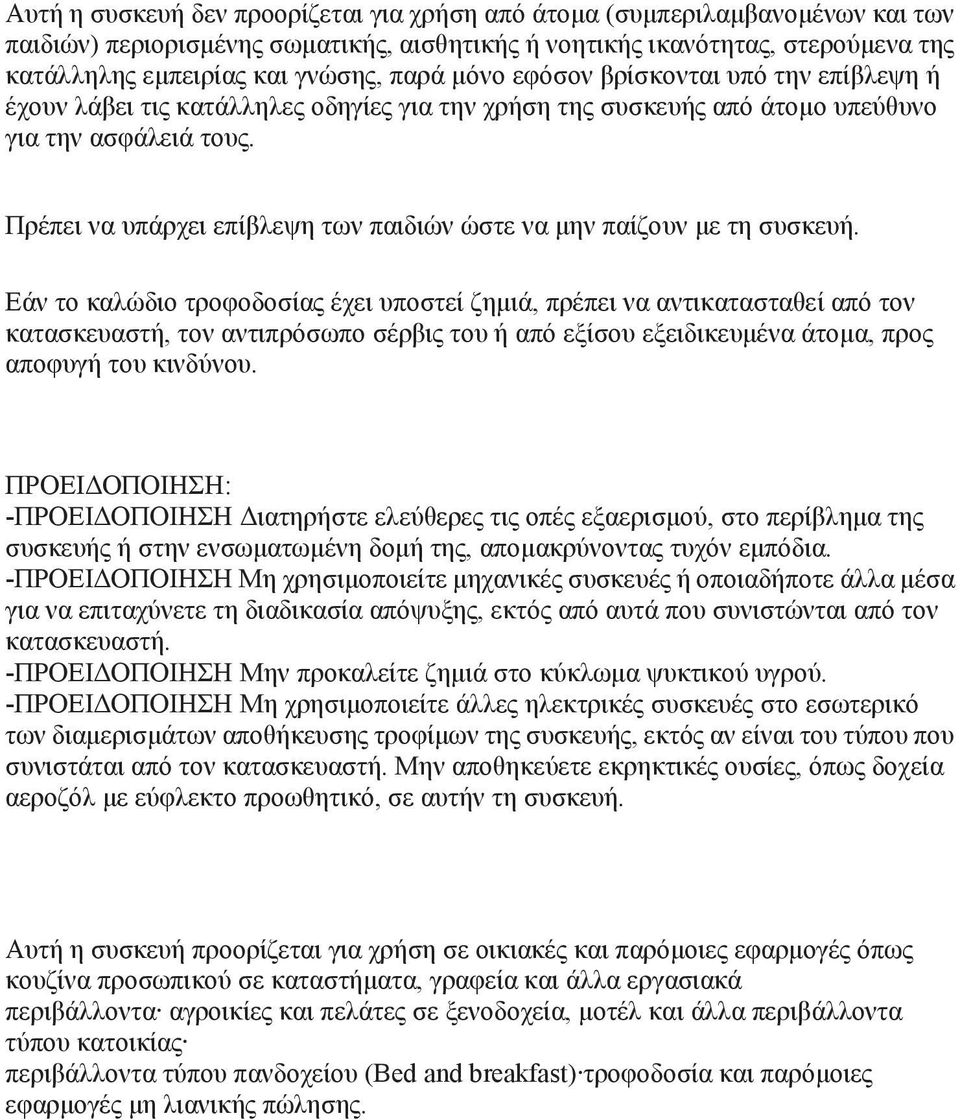 Αυτή η συσκευή δεν προορίζεται για χρήση από άτομα (συμπεριλαμβανομένων και των παιδιών) περιορισμένης σωματικής, αισθητικής ή νοητικής ικανότητας, στερούμενα της κατάλληλης εμπειρίας και γνώσης, παρά μόνο εφόσον βρίσκονται υπό την επίβλεψη ή έχουν λάβει τις κατάλληλες οδηγίες για την χρήση της συσκευής από άτομο υπεύθυνο για την ασφάλειά τους.

Πρέπει να υπάρχει επίβλεψη των παιδιών ώστε να μην παίζουν με τη συσκευή.

Εάν το καλώδιο τροφοδοσίας έχει υποστεί ζημιά, πρέπει να αντικατασταθεί από τον κατασκευαστή, τον αντιπρόσωπο σέρβις του ή από εξίσου εξειδικευμένα άτομα, προς αποφυγή του κινδύνου.

ΠΡΟΕΙΔΟΠΟΙΗΣΗ:
-ΠΡΟΕΙΔΟΠΟΙΗΣΗ Διατηρήστε ελεύθερες τις οπές εξαερισμού, στο περίβλημα της συσκευής ή στην ενσωματωμένη δομή της, απομακρύνοντας τυχόν εμπόδια.
-ΠΡΟΕΙΔΟΠΟΙΗΣΗ Μη χρησιμοποιείτε μηχανικές συσκευές ή οποιαδήποτε άλλα μέσα για να επιταχύνετε τη διαδικασία απόψυξης, εκτός από αυτά που συνιστώνται από τον κατασκευαστή.
-ΠΡΟΕΙΔΟΠΟΙΗΣΗ Μην προκαλείτε ζημιά στο κύκλωμα ψυκτικού υγρού.
-ΠΡΟΕΙΔΟΠΟΙΗΣΗ Μη χρησιμοποιείτε άλλες ηλεκτρικές συσκευές στο εσωτερικό των διαμερισμάτων αποθήκευσης τροφίμων της συσκευής, εκτός αν είναι του τύπου που συνιστάται από τον κατασκευαστή. Μην αποθηκεύετε εκρηκτικές ουσίες, όπως δοχεία αεροζόλ με εύφλεκτο προωθητικό, σε αυτήν τη συσκευή.

Αυτή η συσκευή προορίζεται για χρήση σε οικιακές και παρόμοιες εφαρμογές όπως κουζίνα προσωπικού σε καταστήματα, γραφεία και άλλα εργασιακά περιβάλλοντα· αγροικίες και πελάτες σε ξενοδοχεία, μοτέλ και άλλα περιβάλλοντα τύπου κατοικίας·
περιβάλλοντα τύπου πανδοχείου (Bed and breakfast)·τροφοδοσία και παρόμοιες εφαρμογές μη λιανικής πώλησης.